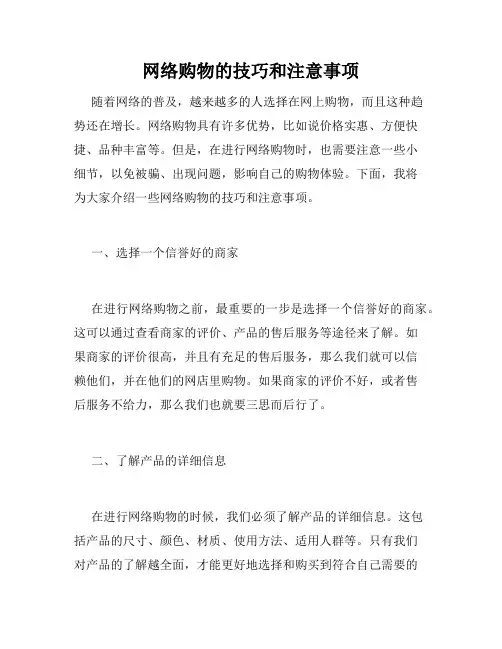 网络购物的技巧和注意事项

随着网络的普及，越来越多的人选择在网上购物，而且这种趋势还在增长。网络购物具有许多优势，比如说价格实惠、方便快捷、品种丰富等。但是，在进行网络购物时，也需要注意一些小细节，以免被骗、出现问题，影响自己的购物体验。下面，我将为大家介绍一些网络购物的技巧和注意事项。

一、选择一个信誉好的商家

在进行网络购物之前，最重要的一步是选择一个信誉好的商家。这可以通过查看商家的评价、产品的售后服务等途径来了解。如果商家的评价很高，并且有充足的售后服务，那么我们就可以信赖他们，并在他们的网店里购物。如果商家的评价不好，或者售后服务不给力，那么我们也就要三思而后行了。

二、了解产品的详细信息

在进行网络购物的时候，我们必须了解产品的详细信息。这包括产品的尺寸、颜色、材质、使用方法、适用人群等。只有我们对产品的了解越全面，才能更好地选择和购买到符合自己需要的